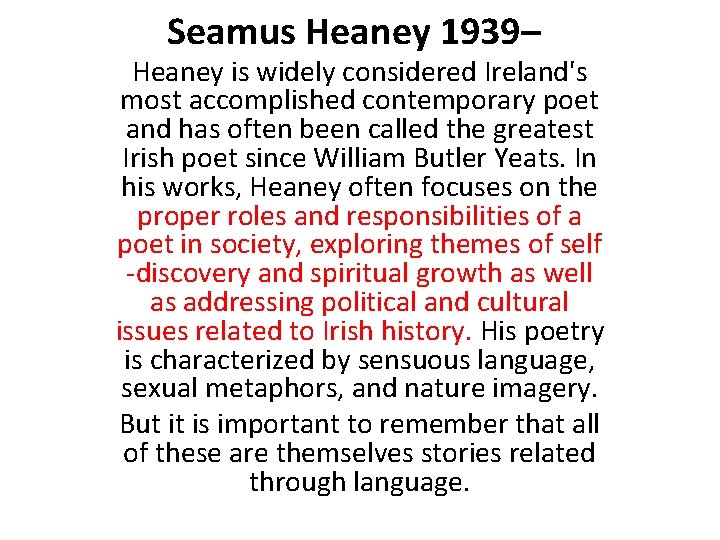 Seamus Heaney 1939–

Heaney is widely considered Ireland's most accomplished contemporary poet and has often been called the greatest Irish poet since William Butler Yeats. In his works, Heaney often focuses on the proper roles and responsibilities of a poet in society, exploring themes of self -discovery and spiritual growth as well as addressing political and cultural issues related to Irish history. His poetry is characterized by sensuous language, sexual metaphors, and nature imagery.

But it is important to remember that all of these are themselves stories related through language.